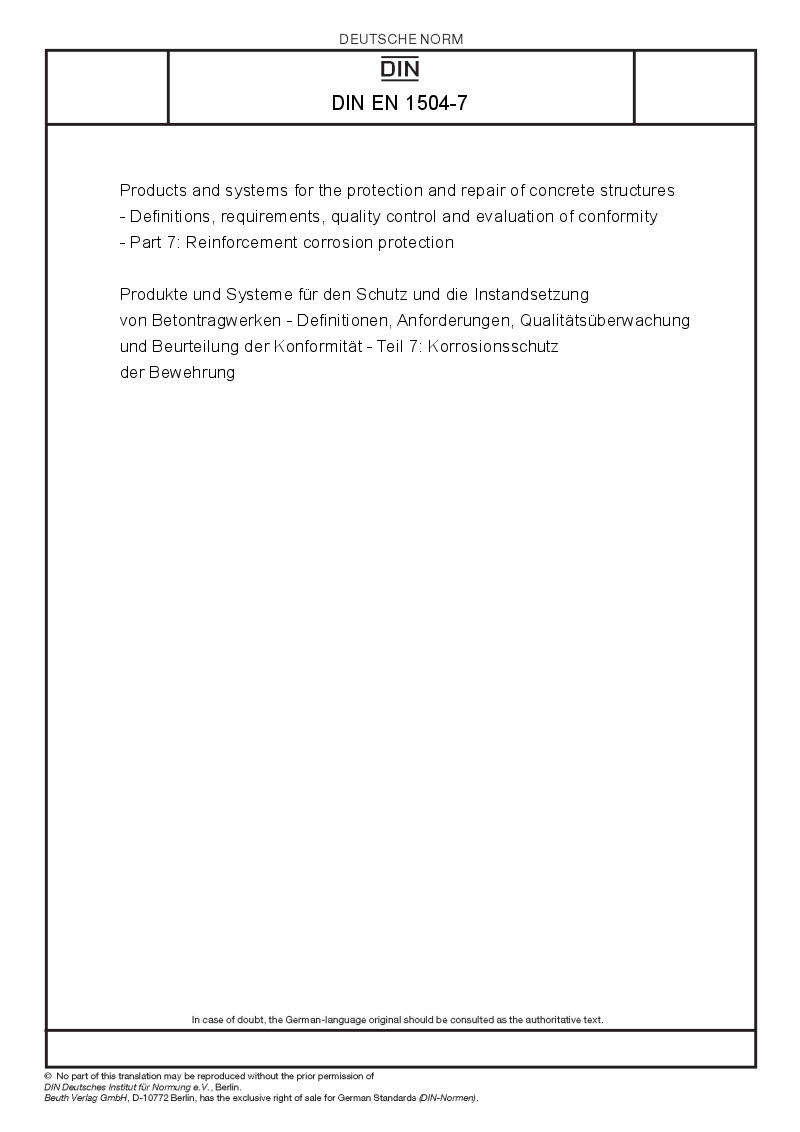 DEUTSCHE NORM

DIN

DIN EN 1504-7

Products and systems for the protection and repair of concrete structures - Definitions, requirements, quality control and evaluation of conformity - Part 7: Reinforcement corrosion protection

Produkte und Systeme für den Schutz und die Instandsetzung von Betontragwerken - Definitionen, Anforderungen, Qualitätsüberwachung und Beurteilung der Konformität - Teil 7: Korrosionsschutz der Bewehrung

In case of doubt, the German-language original should be consulted as the authoritative text.

© No part of this translation may be reproduced without the prior permission of DIN Deutsches Institut für Normung e.V., Berlin.
Beuth Verlag GmbH, D-10772 Berlin, has the exclusive right of sale for German Standards (DIN-Normen).